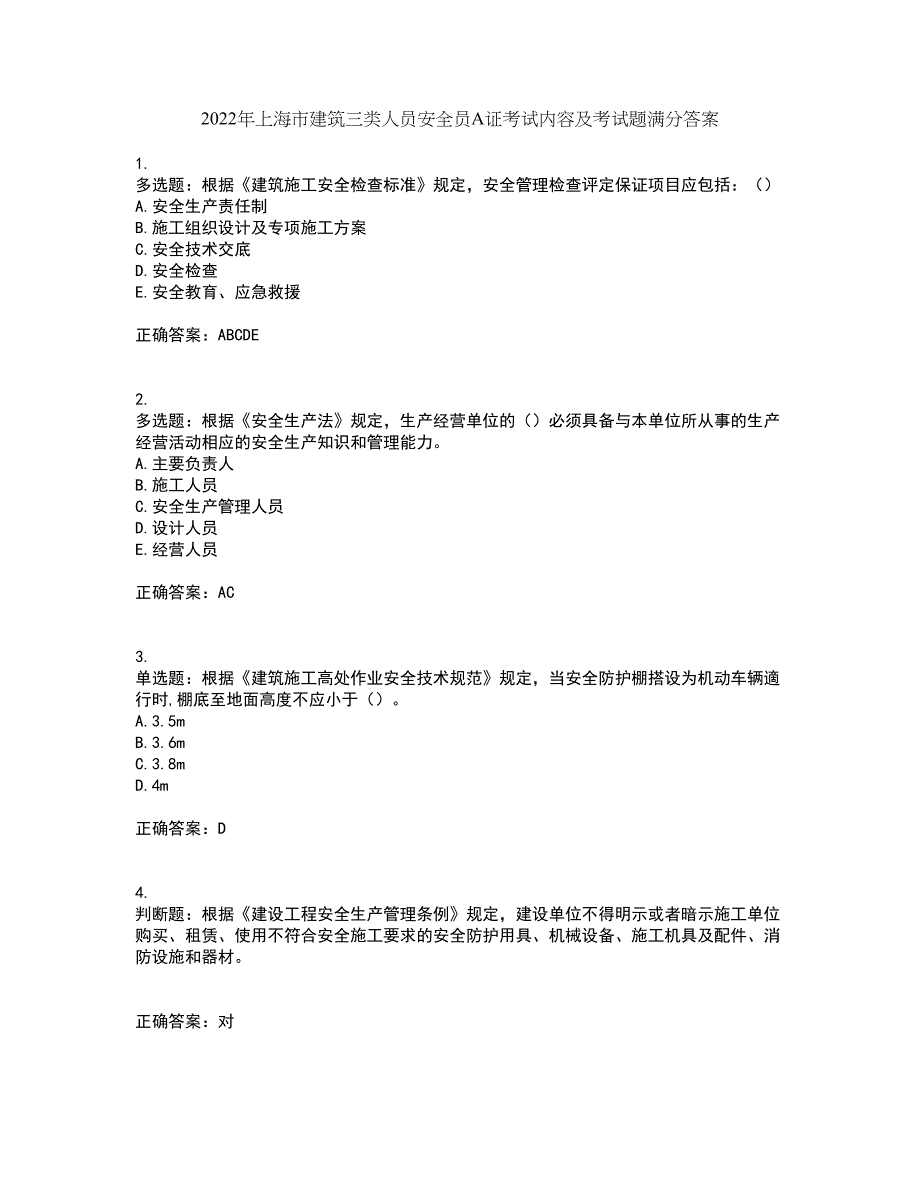 2022年上海市建筑三类人员安全员A证考试内容及考试题满分答案

1.
多选题：根据《建筑施工安全检查标准》规定，安全管理检查评定保证项目应包括：（）
A.安全生产责任制
B.施工组织设计及专项施工方案
C.安全技术交底
D.安全检查
E.安全教育、应急救援

正确答案：ABCDE

2.
多选题：根据《安全生产法》规定，生产经营单位的（）必须具备与本单位所从事的生产经营活动相应的安全生产知识和管理能力。
A.主要负责人
B.施工人员
C.安全生产管理人员
D.设计人员
E.经营人员

正确答案：AC

3.
单选题：根据《建筑施工高处作业安全技术规范》规定，当安全防护棚搭设为机动车辆通行时,棚底至地面高度不应小于（）。
A.3.5m
B.3.6m
C.3.8m
D.4m

正确答案：D

4.
判断题：根据《建设工程安全生产管理条例》规定，建设单位不得明示或者暗示施工单位购买、租赁、使用不符合安全施工要求的安全防护用具、机械设备、施工机具及配件、消防设施和器材。

正确答案：对